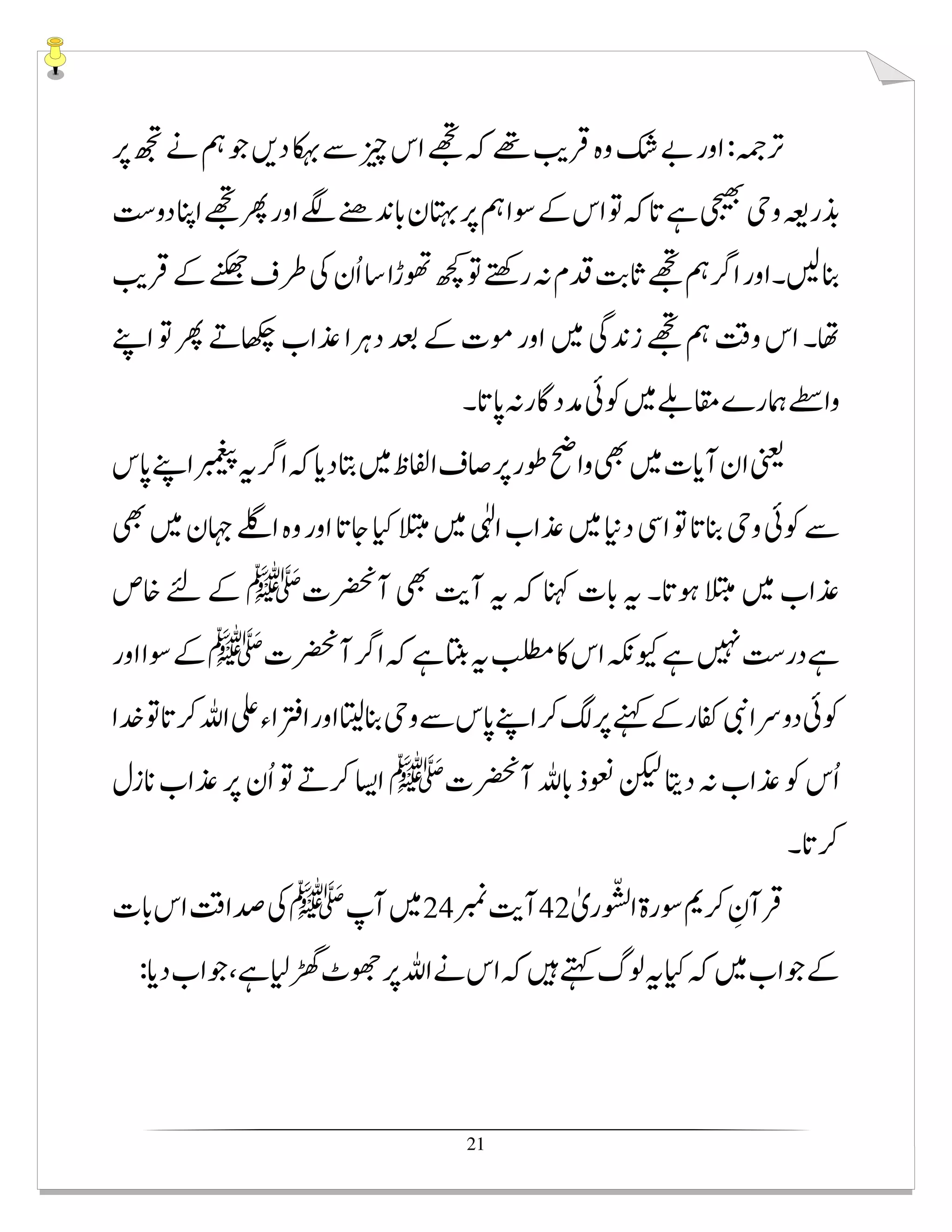 ترجمہ: اور بے شک وہ قریب تھے کہ تجھے اس چیز سے بہکا دیں جو ہم نے تجھ پر بذریعہ وحی بھیجی ہے تا کہ تو اس کے سوا ہم پر بہتان باندھنے لگے اور پھر تجھے اپنا دوست بنالیں۔ اور اگر ہم تجھے ثابت قدم نہ رکھتے تو کچھ تھوڑا سا اُن کی طرف جھکنے کے قریب تھا۔ اس وقت ہم تجھے زندگی میں اور موت کے بعد دہرا عذاب چکھاتے پھر تو اپنے واسطے ہمارے مقابلے میں کوئی مددگار نہ پاتا۔

یعنی ان آیات میں بھی واضح طور پر صاف الفاظ میں بتا دیا کہ اگر یہ پیغمبر اپنے پاس سے کوئی وحی بناتا تو اسی دنیا میں عذاب الٰہی میں مبتلا کیا جاتا اور وہ اگلے جہان میں بھی عذاب میں مبتلا ہوتا۔ یہ بات کہنا کہ یہ آیت بھی آنحضرت ﷺ کے لئے خاص ہے درست نہیں ہے کیونکہ اس کا مطلب یہ بنتا ہے کہ اگر آنحضرت ﷺ کے سوا اور کوئی دوسرا نبی کفار کے کہنے پر لگ کر اپنے پاس سے وحی بنالیتا اور افتراء علی اللہ کرتا تو خدا اُس کو عذاب نہ دیتا لیکن نعوذ باللہ آنحضرت ﷺ ایسا کرتے تو اُن پر عذاب نازل کرتا۔

قرآنِ کریم سورۃ الشّوریٰ 42 آیت نمبر 24 میں آپ ﷺ کی صداقت اس بات کے جواب میں کہ کیا یہ لوگ کہتے ہیں کہ اس نے اللہ پر جھوٹ گھڑ لیا ہے، جواب دیا:

21